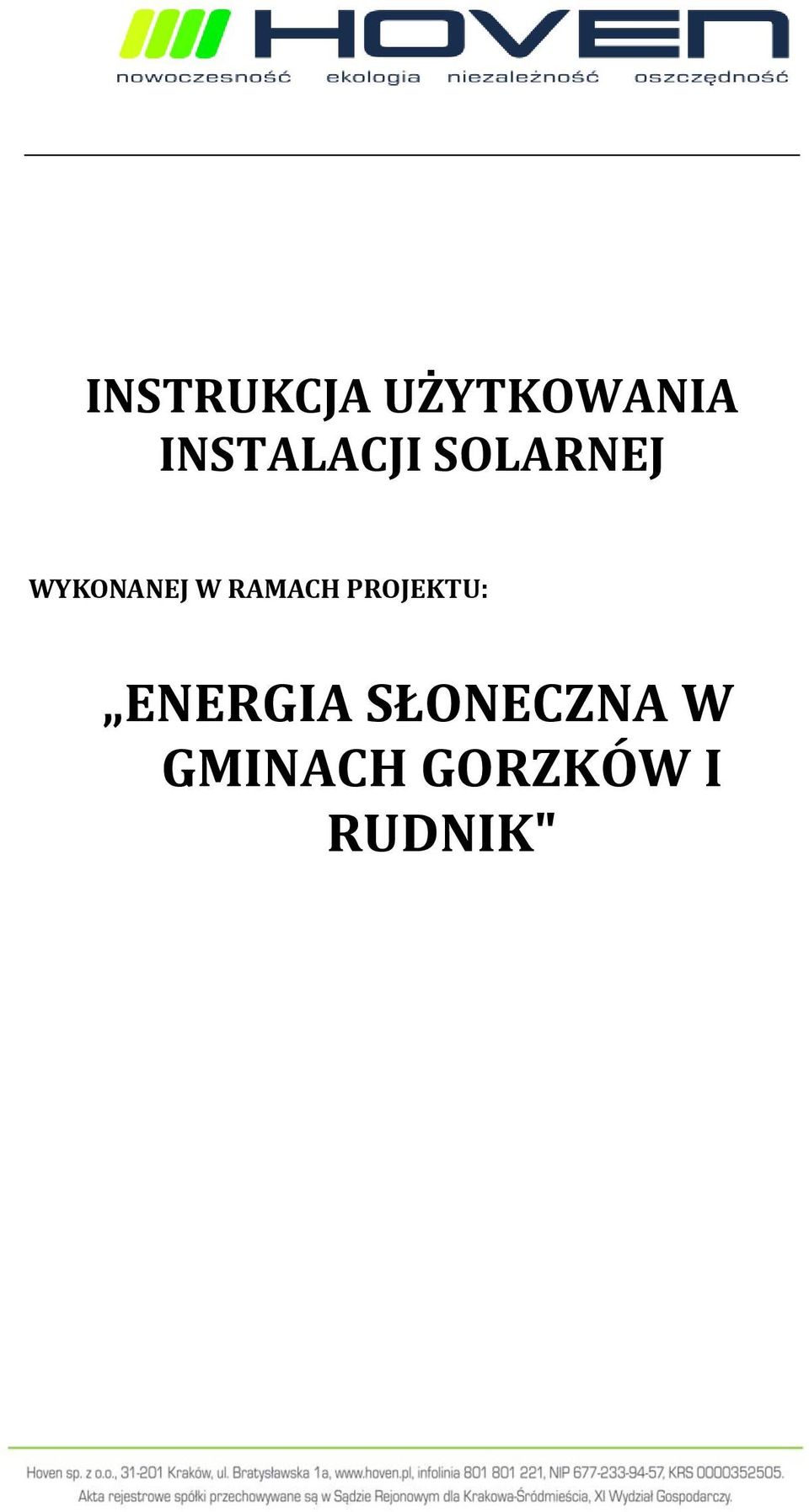 HOVEN
nowoczesność ekologia niezależność oszczędność

INSTRUKCJA UŻYTKOWANIA INSTALACJI SOLARNEJ

WYKONANEJ W RAMACH PROJEKTU:

„ENERGIA SŁONECZNA W GMINACH GORZKÓW I RUDNIK"

Hoven sp. z o.o., 31-201 Kraków, ul. Bratysławska 1a, www.hoven.pl, infolinia 801 801 221, NIP 677-233-94-57, KRS 0000352505.
Akta rejestrowe spółki przechowywane są w Sądzie Rejonowym dla Krakowa-Śródmieścia, XI Wydział Gospodarczy.